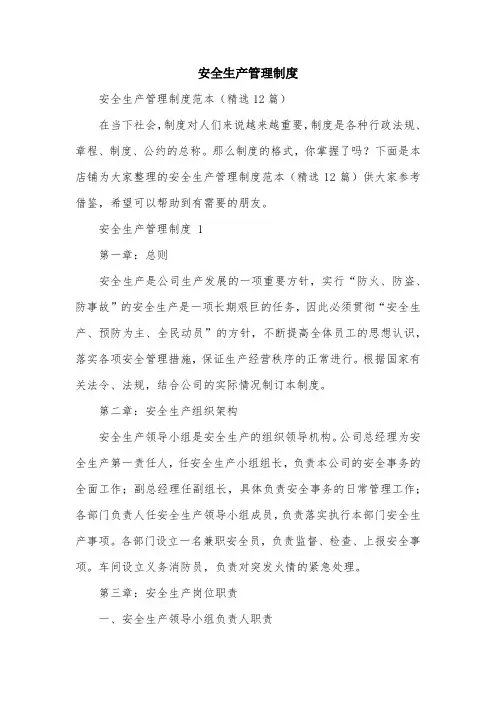 安全生产管理制度

安全生产管理制度范本（精选12篇）

在当下社会，制度对人们来说越来越重要，制度是各种行政法规、章程、制度、公约的总称。那么制度的格式，你掌握了吗？下面是本店铺为大家整理的安全生产管理制度范本（精选12篇）供大家参考借鉴，希望可以帮助到有需要的朋友。

安全生产管理制度 1

第一章：总则

安全生产是公司生产发展的一项重要方针，实行“防火、防盗、防事故”的安全生产是一项长期艰巨的任务，因此必须贯彻“安全生产、预防为主、全民动员”的方针，不断提高全体员工的思想认识，落实各项安全管理措施，保证生产经营秩序的正常进行。根据国家有关法令、法规，结合公司的实际情况制订本制度。

第二章：安全生产组织架构

安全生产领导小组是安全生产的组织领导机构。公司总经理为安全生产第一责任人，任安全生产小组组长，负责本公司的安全事务的全面工作；副总经理任副组长，具体负责安全事务的日常管理工作；各部门负责人任安全生产领导小组成员，负责落实执行本部门安全生产事项。各部门设立一名兼职安全员，负责监督、检查、上报安全事项。车间设立义务消防员，负责对突发火情的紧急处理。

第三章：安全生产岗位职责

一、安全生产领导小组负责人职责